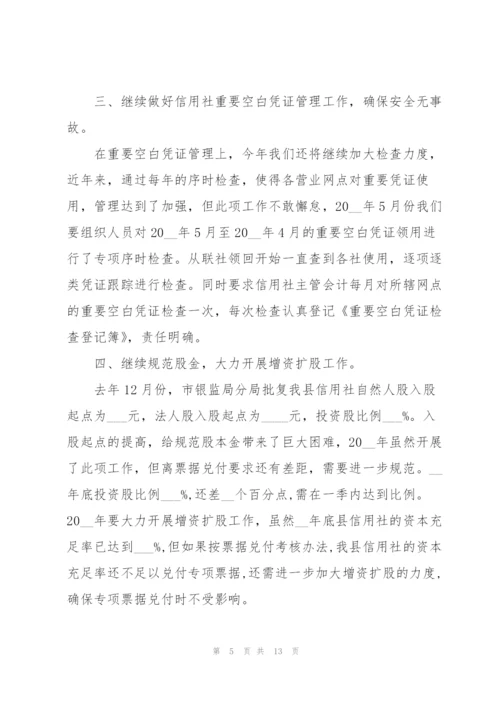 三、继续做好信用社重要空白凭证管理工作，确保安全无事故。

在重要空白凭证管理上，今年我们还将继续加大检查力度，近年来，通过每年的序时检查，使得各营业网点对重要凭证使用，管理达到了加强，但此项工作不敢懈怠，20__年5月份我们要组织人员对20__年5月至20__年4月的重要空白凭证领用进行了专项序时检查。从联社领回开始一直查到各社使用，逐项逐类凭证跟踪进行检查。同时要求信用社主管会计每月对所辖网点的重要空白凭证检查一次，每次检查认真登记《重要空白凭证检查登记簿》，责任明确。

四、继续规范股金，大力开展增资扩股工作。

去年12月份，市银监局分局批复我县信用社自然人股入股起点为___元，法人股入股起点为____元，投资股比例___%。入股起点的提高，给规范股本金带来了巨大困难，20__年虽然开展了此项工作，但离票据兑付要求还有差距，需要进一步规范。__年底投资股比例___%,还差__个百分点,需在一季内达到比例。20__年要大力开展增资扩股工作，虽然__年底县信用社的资本充足率已达到___%,但如果按票据兑付考核办法,我县信用社的资本充足率还不足以兑付专项票据,还需进一步加大增资扩股的力度，确保专项票据兑付时不受影响。

第 5 页 共 13 页